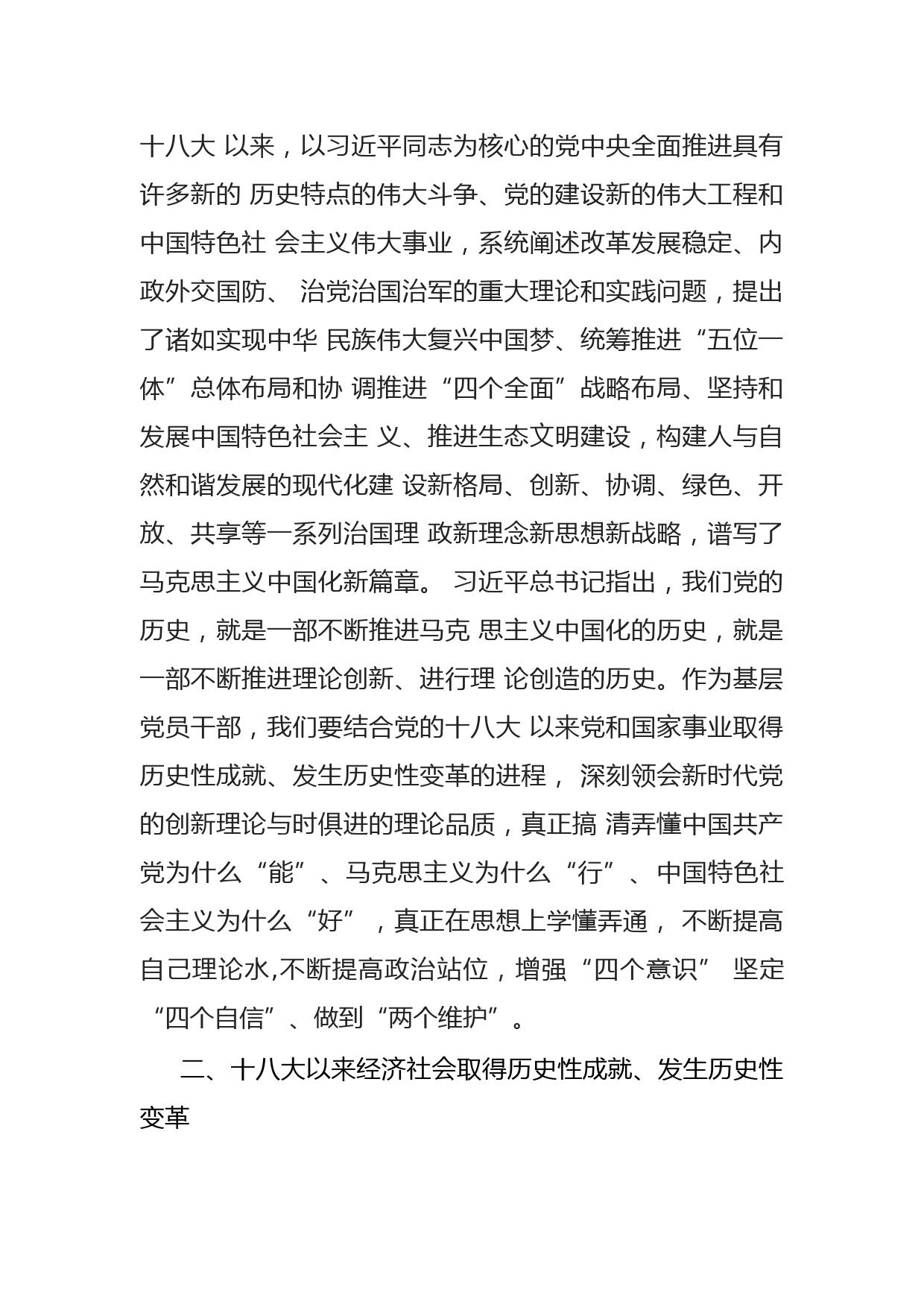 十八大 以来，以习近平同志为核心的党中央全面推进具有许多新的 历史特点的伟大斗争、党的建设新的伟大工程和中国特色社 会主义伟大事业，系统阐述改革发展稳定、内政外交国防、 治党治国治军的重大理论和实践问题，提出了诸如实现中华 民族伟大复兴中国梦、统筹推进“五位一体”总体布局和协 调推进“四个全面”战略布局、坚持和发展中国特色社会主 义、推进生态文明建设，构建人与自然和谐发展的现代化建 设新格局、创新、协调、绿色、开放、共享等一系列治国理 政新理念新思想新战略，谱写了马克思主义中国化新篇章。 习近平总书记指出，我们党的历史，就是一部不断推进马克 思主义中国化的历史，就是一部不断推进理论创新、进行理 论创造的历史。作为基层党员干部，我们要结合党的十八大 以来党和国家事业取得历史性成就、发生历史性变革的进程， 深刻领会新时代党的创新理论与时俱进的理论品质，真正搞 清弄懂中国共产党为什么“能”、马克思主义为什么“行”、中国特色社会主义为什么“好”，真正在思想上学懂弄通， 不断提高自己理论水,不断提高政治站位，增强“四个意识” 坚定“四个自信”、做到“两个维护”。

二、十八大以来经济社会取得历史性成就、发生历史性变革